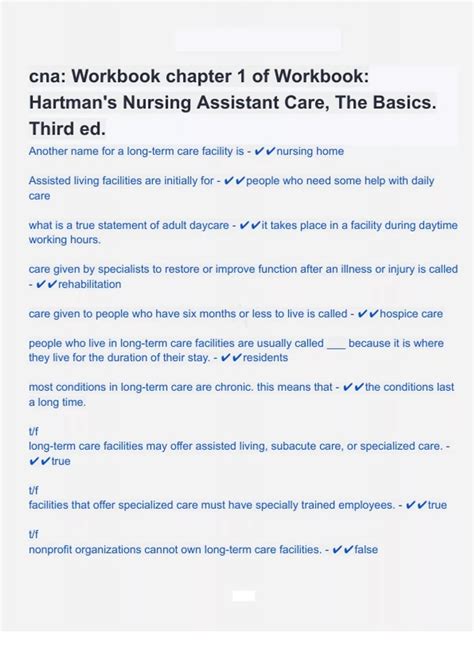 cna: Workbook chapter 1 of Workbook: Hartman's Nursing Assistant Care, The Basics. Third ed.

Another name for a long-term care facility is - ✔✔nursing home

Assisted living facilities are initially for - ✔✔people who need some help with daily care

what is a true statement of adult daycare - ✔✔it takes place in a facility during daytime working hours.

care given by specialists to restore or improve function after an illness or injury is called - ✔✔rehabilitation

care given to people who have six months or less to live is called - ✔✔hospice care

people who live in long-term care facilities are usually called ___ because it is where they live for the duration of their stay. - ✔✔residents

most conditions in long-term care are chronic. this means that - ✔✔the conditions last a long time.

t/f
long-term care facilities may offer assisted living, subacute care, or specialized care. - ✔✔true

t/f
facilities that offer specialized care must have specially trained employees. - ✔✔true

t/f
nonprofit organizations cannot own long-term care facilities. - ✔✔false